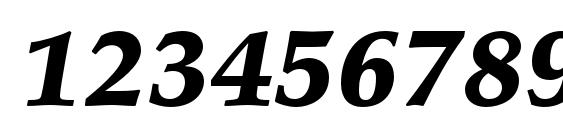 123456789